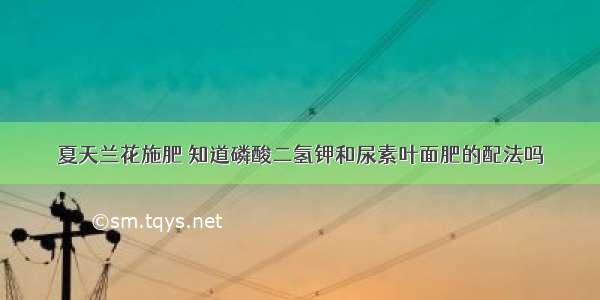 夏天兰花施肥 知道磷酸二氢钾和尿素叶面肥的配法吗

©sm.tqys.net